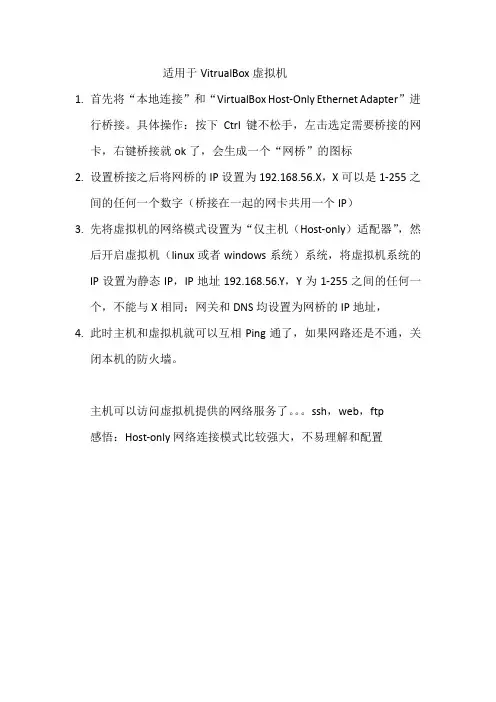 适用于 VitrualBox 虚拟机

1. 首先将“本地连接”和“VirtualBox Host-Only Ethernet Adapter”进行桥接。具体操作：按下 Ctrl 键不松手，左击选定需要桥接的网卡，右键桥接就 ok 了，会生成一个“网桥”的图标

2. 设置桥接之后将网桥的 IP 设置为 192.168.56.X，X 可以是 1-255 之间的任何一个数字（桥接在一起的网卡共用一个 IP）

3. 先将虚拟机的网络模式设置为“仅主机（Host-only）适配器”，然后开启虚拟机（linux 或者 windows 系统）系统，将虚拟机系统的 IP 设置为静态 IP，IP 地址 192.168.56.Y，Y 为 1-255 之间的任何一个，不能与 X 相同；网关和 DNS 均设置为网桥的 IP 地址，

4. 此时主机和虚拟机就可以互相 Ping 通了，如果网路还是不通，关闭本机的防火墙。

主机可以访问虚拟机提供的网络服务了。。。ssh，web，ftp

感悟：Host-only 网络连接模式比较强大，不易理解和配置